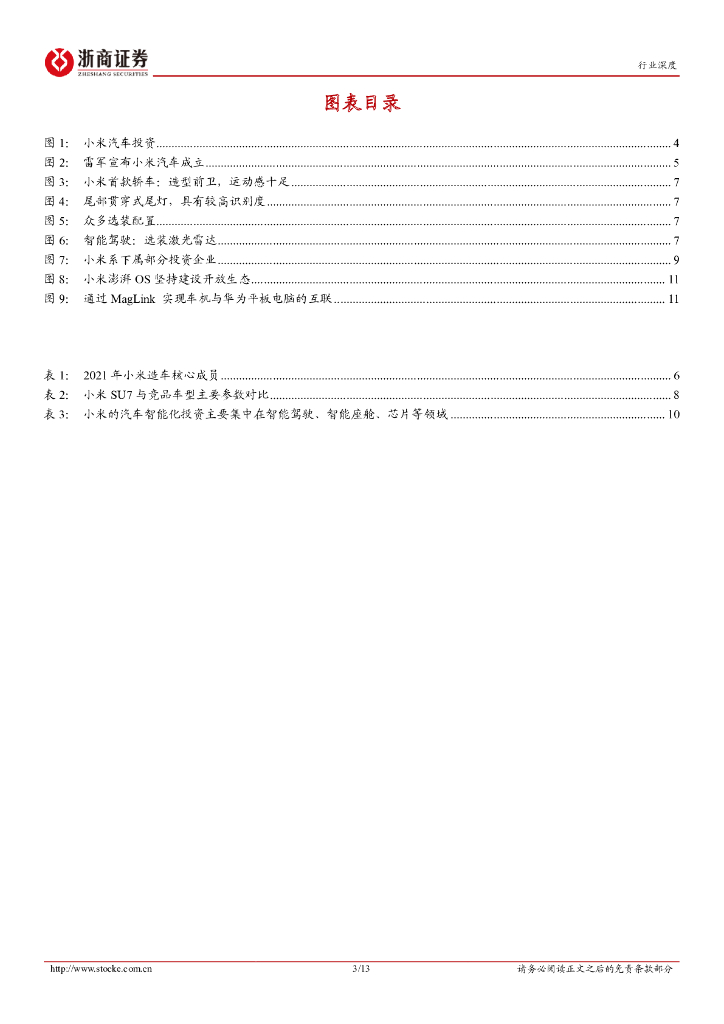 浙商证券
ZHESHANG SECURITIES

行业深度

图表目录

图 1: 小米汽车投资 ........ 4
图 2: 雷军宣布小米汽车成立 ........ 5
图 3: 小米首款轿车：造型前卫，运动感十足 ........ 7
图 4: 尾部贯穿式尾灯，具有较高识别度 ........ 7
图 5: 众多选装配置 ........ 7
图 6: 智能驾驶：选装激光雷达 ........ 7
图 7: 小米系下属部分投资企业 ........ 9
图 8: 小米澎湃 OS 坚持建设开放生态 ........ 11
图 9: 通过 MagLink 实现车机与华为平板电脑的互联 ........ 11

表 1: 2021 年小米造车核心成员 ........ 6
表 2: 小米 SU7 与竞品车型主要参数对比 ........ 8
表 3: 小米的汽车智能化投资主要集中在智能驾驶、智能座舱、芯片等领域 ........ 10

http://www.stocke.com.cn 3/13 请务必阅读正文之后的免责条款部分